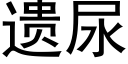 遗尿